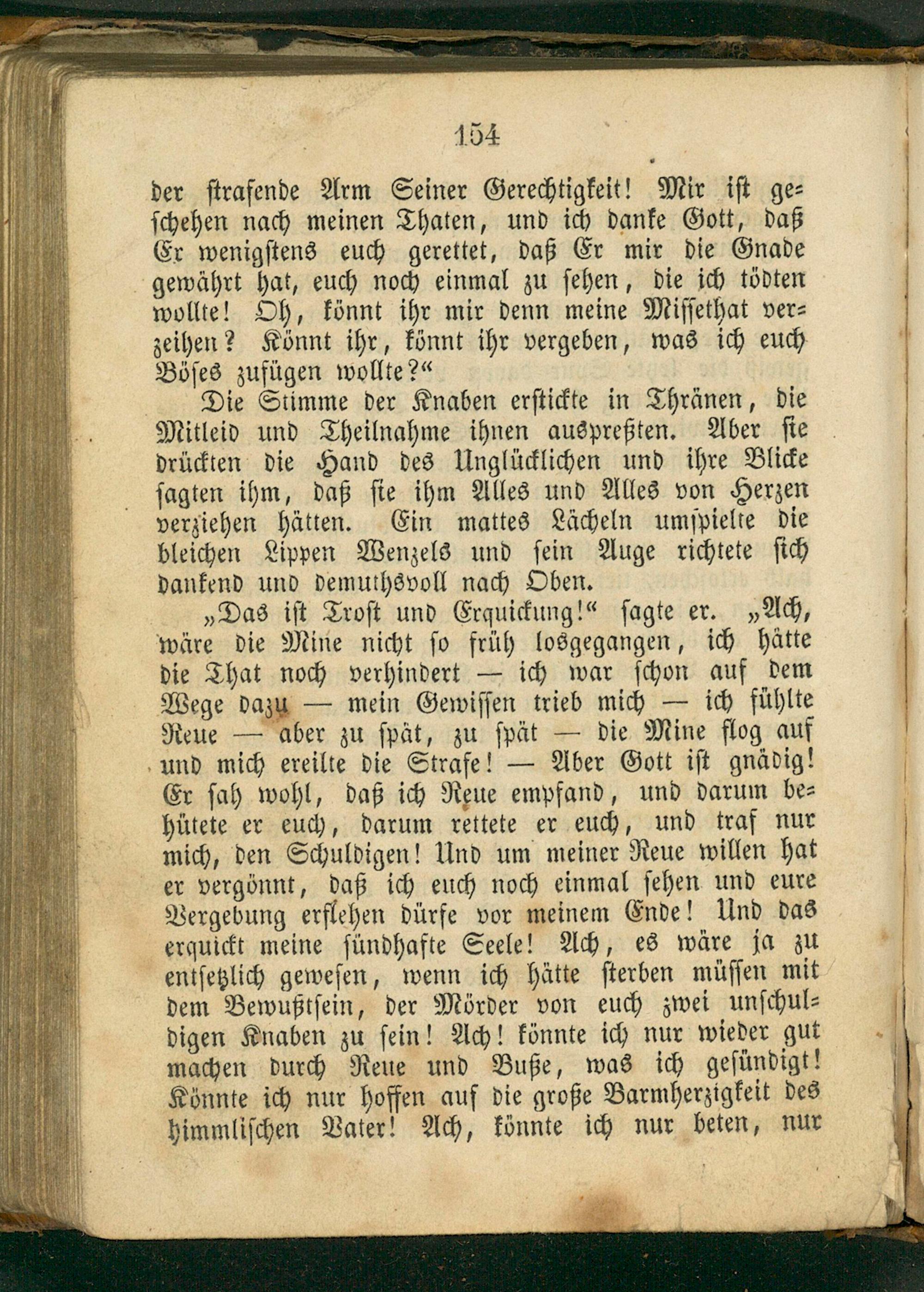 154

der strafende Arm Seiner Gerechtigkeit! Mir ist geschehen nach meinen Thaten, und ich danke Gott, daß Er wenigstens euch gerettet, daß Er mir die Gnade gewährt hat, euch noch einmal zu sehen, die ich tödten wollte! Oh, könnt ihr mir denn meine Missethat verzeihen? Könnt ihr, könnt ihr vergeben, was ich euch Böses zufügen wollte?“

Die Stimme der Knaben erstickte in Thränen, die Mitleid und Theilnahme ihnen auspreßten. Aber sie drückten die Hand des Unglücklichen und ihre Blicke sagten ihm, daß sie ihm Alles und Alles von Herzen verziehen hätten. Ein mattes Lächeln umspielte die bleichen Lippen Wenzels und sein Auge richtete sich dankend und demuthsvoll nach Oben.

„Das ist Trost und Erquickung!“ sagte er. „Ach, wäre die Mine nicht so früh losgegangen, ich hätte die That noch verhindert — ich war schon auf dem Wege dazu — mein Gewissen trieb mich — ich fühlte Reue — aber zu spät, zu spät — die Mine flog auf und mich ereilte die Strafe! — Aber Gott ist gnädig! Er sah wohl, daß ich Reue empfand, und darum behütete er euch, darum rettete er euch, und traf nur mich, den Schuldigen! Und um meiner Reue willen hat er vergönnt, daß ich euch noch einmal sehen und eure Vergebung erflehen dürfe vor meinem Ende! Und das erquickt meine sündhafte Seele! Ach, es wäre ja zu entsetzlich gewesen, wenn ich hätte sterben müssen mit dem Bewußtsein, der Mörder von euch zwei unschuldigen Knaben zu sein! Ach! könnte ich nur wieder gut machen durch Reue und Buße, was ich gesündigt! Könnte ich nur hoffen auf die große Barmherzigkeit des himmlischen Vater! Ach, könnte ich nur beten, nur